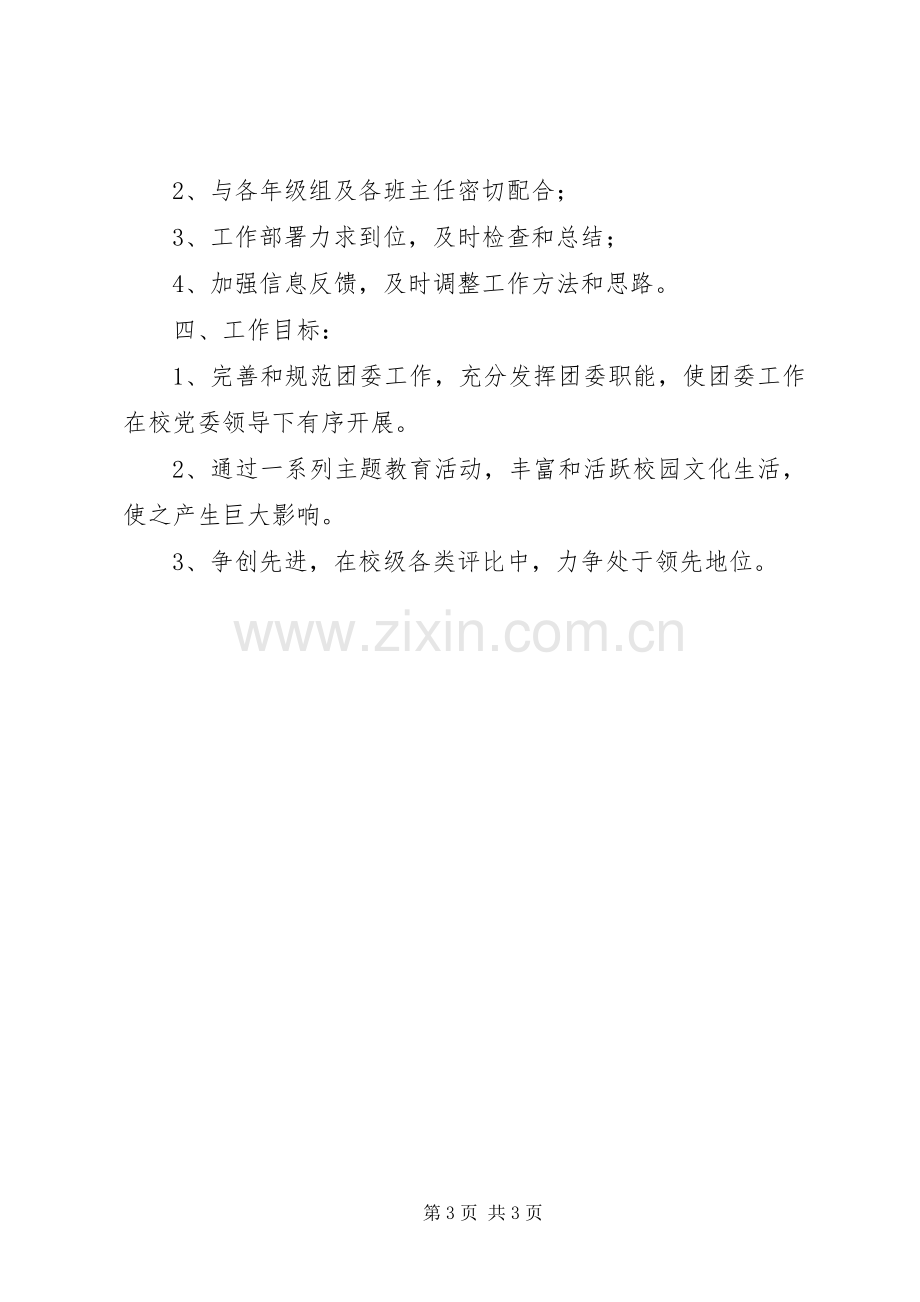 2、与各年级组及各班主任密切配合；

3、工作部署力求到位，及时检查和总结；

4、加强信息反馈，及时调整工作方法和思路。

四、工作目标：

1、完善和规范团委工作，充分发挥团委职能，使团委工作在校党委领导下有序开展。

2、通过一系列主题教育活动，丰富和活跃校园文化生活，使之产生巨大影响。

3、争创先进，在校级各类评比中，力争处于领先地位。

第3页 共3页

www.zixin.com.cn